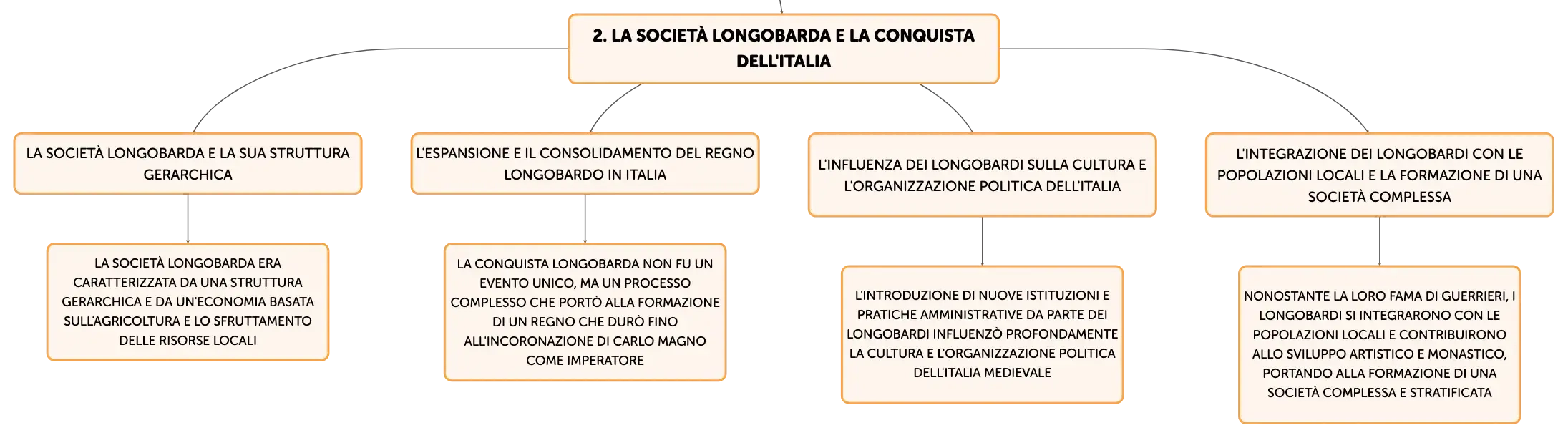 2. LA SOCIETÀ LONGOBARDA E LA CONQUISTA DELL'ITALIA

LA SOCIETÀ LONGOBARDA E LA SUA STRUTTURA GERARCHICA

LA SOCIETÀ LONGOBARDA ERA CARATTERIZZATA DA UNA STRUTTURA GERARCHICA E DA UN'ECONOMIA BASATA SULL'AGRICOLTURA E LO SFRUTTAMENTO DELLE RISORSE LOCALI

L'ESPANSIONE E IL CONSOLIDAMENTO DEL REGNO LONGOBARDO IN ITALIA

LA CONQUISTA LONGOBARDA NON FU UN EVENTO UNICO, MA UN PROCESSO COMPLESSO CHE PORTÒ ALLA FORMAZIONE DI UN REGNO CHE DURÒ FINO ALL'INCORONAZIONE DI CARLO MAGNO COME IMPERATORE

L'INFLUENZA DEI LONGOBARDI SULLA CULTURA E L'ORGANIZZAZIONE POLITICA DELL'ITALIA

L'INTRODUZIONE DI NUOVE ISTITUZIONI E PRATICHE AMMINISTRATIVE DA PARTE DEI LONGOBARDI INFLUENZÒ PROFONDAMENTE LA CULTURA E L'ORGANIZZAZIONE POLITICA DELL'ITALIA MEDIEVALE

L'INTEGRAZIONE DEI LONGOBARDI CON LE POPOLAZIONI LOCALI E LA FORMAZIONE DI UNA SOCIETÀ COMPLESSA

NONOSTANTE LA LORO FAMA DI GUERRIERI, I LONGOBARDI SI INTEGRARONO CON LE POPOLAZIONI LOCALI E CONTRIBUIRONO ALLO SVILUPPO ARTISTICO E MONASTICO, PORTANDO ALLA FORMAZIONE DI UNA SOCIETÀ COMPLESSA E STRATIFICATA